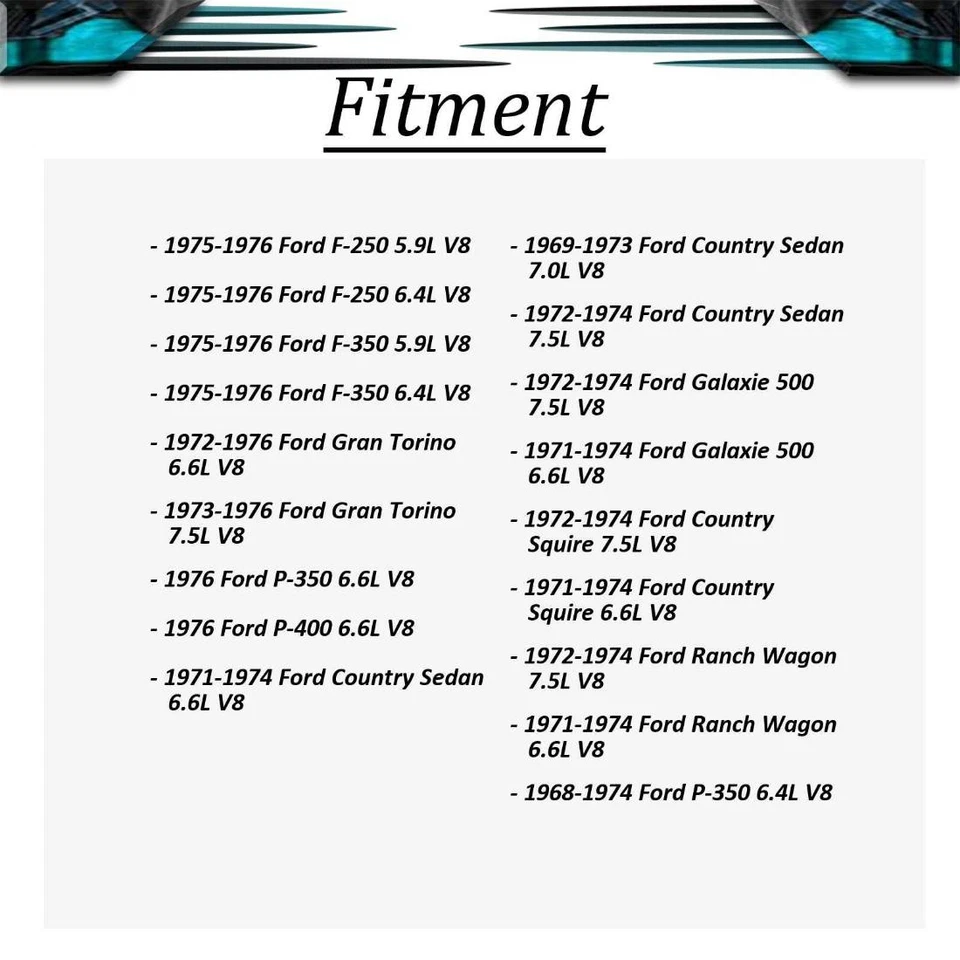 Fitment

- 1975-1976 Ford F-250 5.9L V8

- 1975-1976 Ford F-250 6.4L V8

- 1975-1976 Ford F-350 5.9L V8

- 1975-1976 Ford F-350 6.4L V8

- 1972-1976 Ford Gran Torino 6.6L V8

- 1973-1976 Ford Gran Torino 7.5L V8

- 1976 Ford P-350 6.6L V8

- 1976 Ford P-400 6.6L V8

- 1971-1974 Ford Country Sedan 6.6L V8

- 1969-1973 Ford Country Sedan 7.0L V8

- 1972-1974 Ford Country Sedan 7.5L V8

- 1972-1974 Ford Galaxie 500 7.5L V8

- 1971-1974 Ford Galaxie 500 6.6L V8

- 1972-1974 Ford Country Squire 7.5L V8

- 1971-1974 Ford Country Squire 6.6L V8

- 1972-1974 Ford Ranch Wagon 7.5L V8

- 1971-1974 Ford Ranch Wagon 6.6L V8

- 1968-1974 Ford P-350 6.4L V8